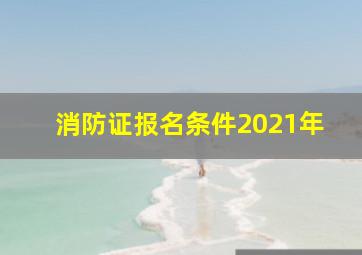 消防证报名条件2021年